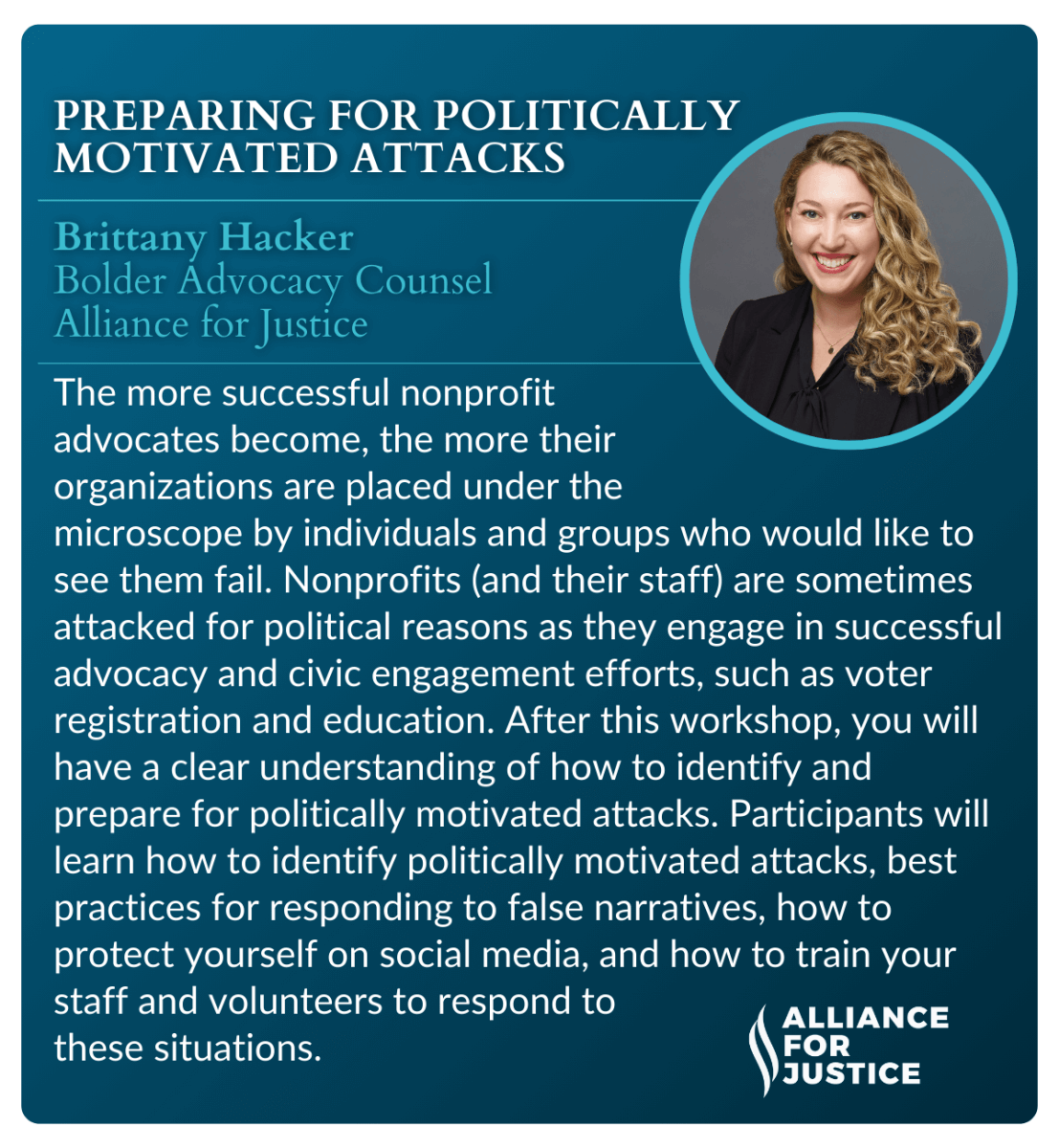 PREPARING FOR POLITICALLY MOTIVATED ATTACKS

Brittany Hacker
Bolder Advocacy Counsel
Alliance for Justice

The more successful nonprofit advocates become, the more their organizations are placed under the microscope by individuals and groups who would like to see them fail. Nonprofits (and their staff) are sometimes attacked for political reasons as they engage in successful advocacy and civic engagement efforts, such as voter registration and education. After this workshop, you will have a clear understanding of how to identify and prepare for politically motivated attacks. Participants will learn how to identify politically motivated attacks, best practices for responding to false narratives, how to protect yourself on social media, and how to train your staff and volunteers to respond to these situations.

ALLIANCE FOR JUSTICE